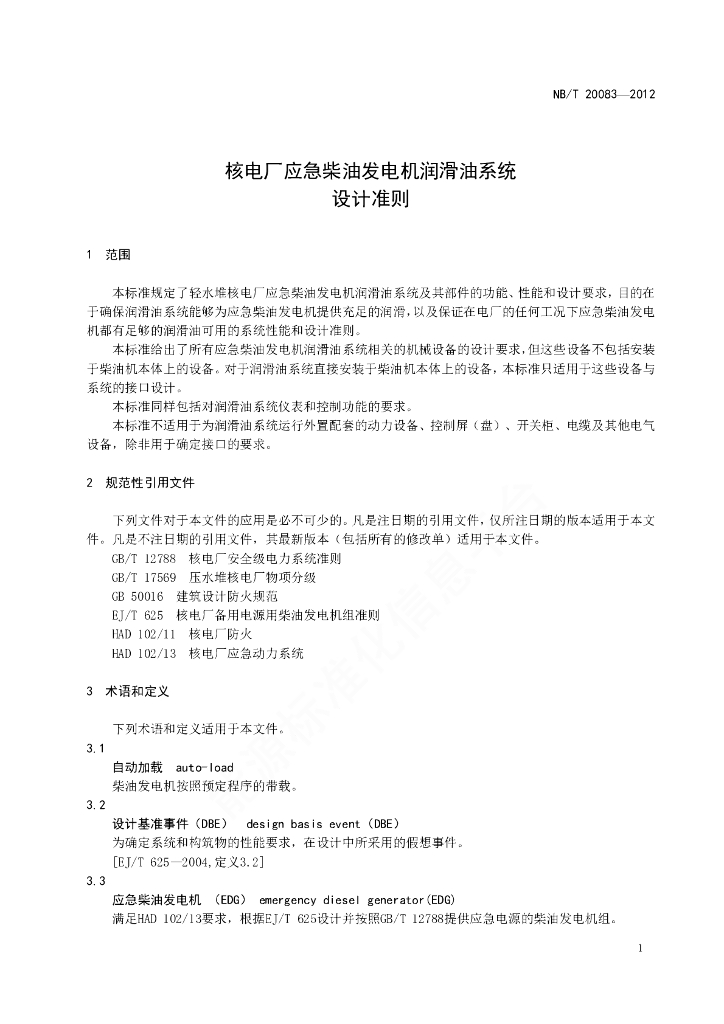 NB/T 20083—2012

核电厂应急柴油发电机润滑油系统
设计准则

1 范围

本标准规定了轻水堆核电厂应急柴油发电机润滑油系统及其部件的功能、性能和设计要求，目的在于确保润滑油系统能够为应急柴油发电机提供充足的润滑，以及保证在电厂的任何工况下应急柴油发电机都有足够的润滑油可用的系统性能和设计准则。

本标准给出了所有应急柴油发电机润滑油系统相关的机械设备的设计要求，但这些设备不包括安装于柴油机本体上的设备。对于润滑油系统直接安装于柴油机本体上的设备，本标准只适用于这些设备与系统的接口设计。

本标准同样包括对润滑油系统仪表和控制功能的要求。

本标准不适用于为润滑油系统运行外置配套的动力设备、控制屏（盘）、开关柜、电缆及其他电气设备，除非用于确定接口的要求。

2 规范性引用文件

下列文件对于本文件的应用是必不可少的。凡是注日期的引用文件，仅所注日期的版本适用于本文件。凡是不注日期的引用文件，其最新版本（包括所有的修改单）适用于本文件。

GB/T 12788 核电厂安全级电力系统准则
GB/T 17569 压水堆核电厂物项分级
GB 50016 建筑设计防火规范
EJ/T 625 核电厂备用电源用柴油发电机组准则
HAD 102/11 核电厂防火
HAD 102/13 核电厂应急动力系统

3 术语和定义

下列术语和定义适用于本文件。

3.1
自动加载 auto-load
柴油发电机按照预定程序的带载。

3.2
设计基准事件（DBE） design basis event（DBE）
为确定系统和构筑物的性能要求，在设计中所采用的假想事件。
[EJ/T 625—2004,定义3.2]

3.3
应急柴油发电机 （EDG） emergency diesel generator(EDG)
满足HAD 102/13要求，根据EJ/T 625设计并按照GB/T 12788提供应急电源的柴油发电机组。

1